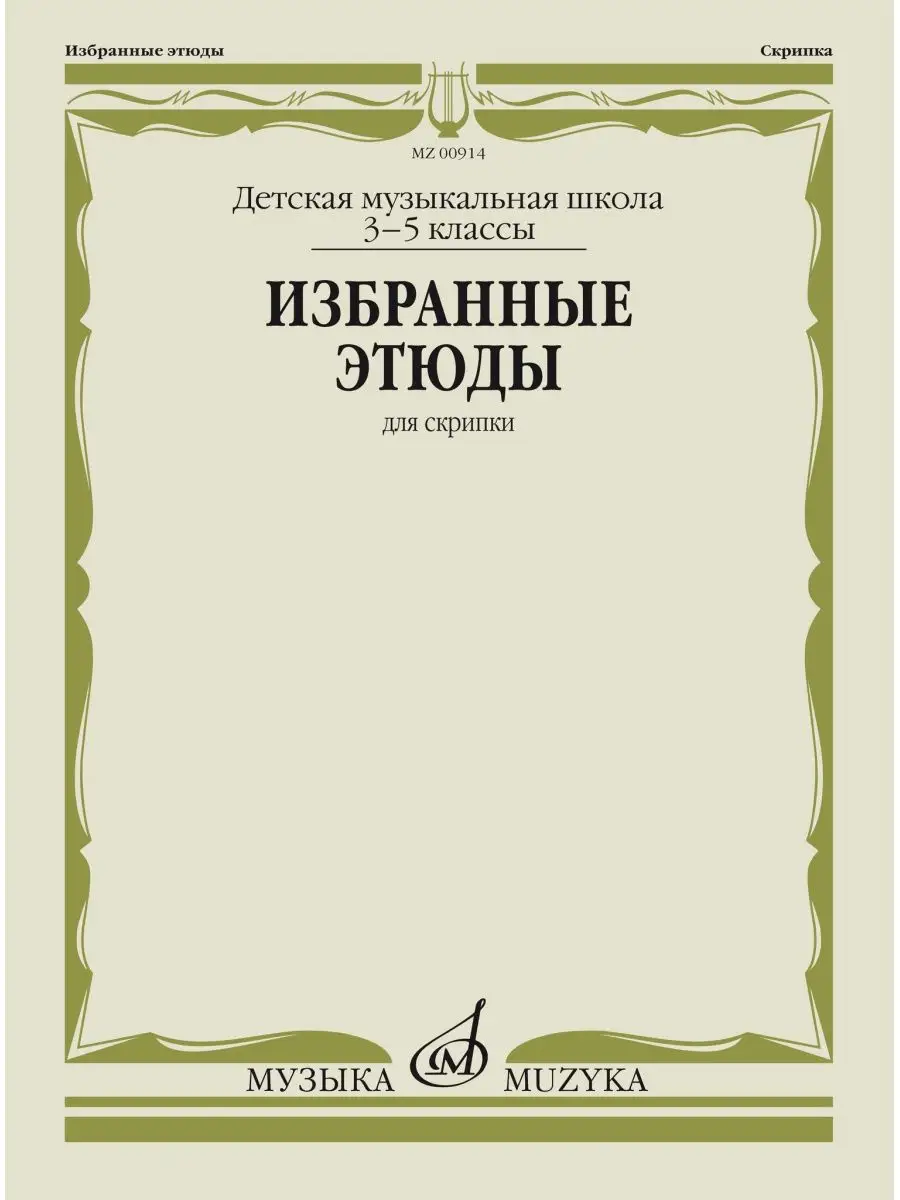 Избранные этюды

Скрипка

MZ 00914

Детская музыкальная школа
3–5 классы

ИЗБРАННЫЕ
ЭТЮДЫ

для скрипки

МУЗЫКА MUZYKA